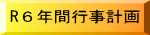 Ｒ６年間行事計画